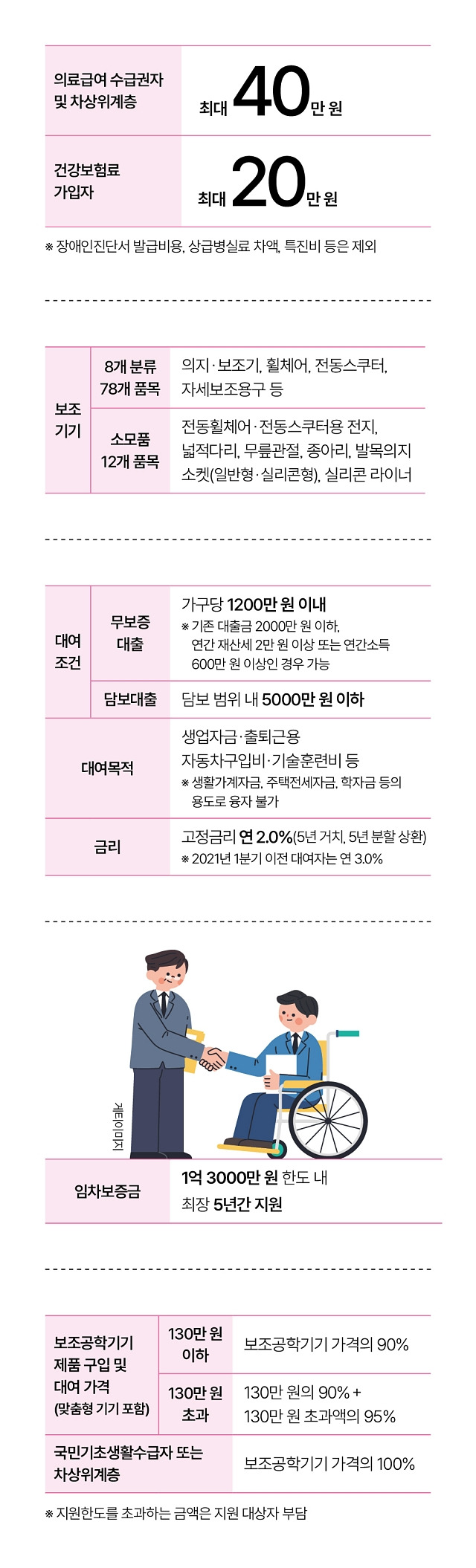 | 의료급여 수급권자 및 차상위계층 | 최대 40만 원 |
|---|---|
| 건강보험료 가입자 | 최대 20만 원 |

※ 장애인진단서 발급비용, 상급병실료 차액, 특진비 등은 제외

| 보조기기 | 8개 분류 78개 품목 | 의지·보조기, 휠체어, 전동스쿠터, 자세보조용구 등 |
|---|---|---|
| | 소모품 12개 품목 | 전동휠체어·전동스쿠터용 전지, 넓적다리, 무릎관절, 종아리, 발목의지 소켓(일반형·실리콘형), 실리콘 라이너 |

| 대여 조건 | 무보증 대출 | 가구당 1200만 원 이내 ※ 기존 대출금 2000만 원 이하, 연간 재산세 2만 원 이상 또는 연간소득 600만 원 이상인 경우 가능 |
|---|---|---|
| | 담보대출 | 담보 범위 내 5000만 원 이하 |
| 대여목적 | | 생업자금·출퇴근용 자동차구입비·기술훈련비 등 ※ 생활가계자금, 주택전세자금, 학자금 등의 용도로 융자 불가 |
| 금리 | | 고정금리 연 2.0%(5년 거치, 5년 분할 상환) ※ 2021년 1분기 이전 대여자는 연 3.0% |

게티이미지

| 임차보증금 | 1억 3000만 원 한도 내 최장 5년간 지원 |
|---|---|

| 보조공학기기 제품 구입 및 대여 가격 (맞춤형 기기 포함) | 130만 원 이하 | 보조공학기기 가격의 90% |
|---|---|---|
| | 130만 원 초과 | 130만 원의 90% + 130만 원 초과액의 95% |
| 국민기초생활수급자 또는 차상위계층 | | 보조공학기기 가격의 100% |

※ 지원한도를 초과하는 금액은 지원 대상자 부담